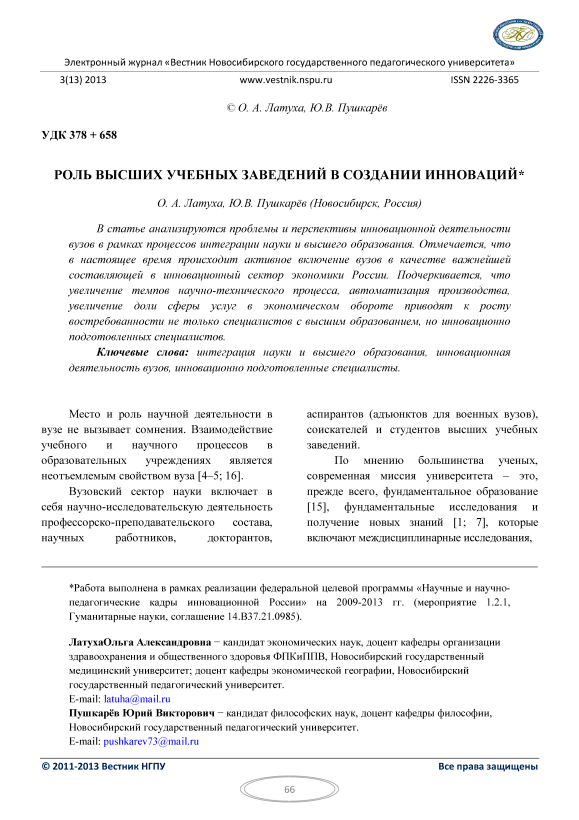 Электронный журнал «Вестник Новосибирского государственного педагогического университета»

3(13) 2013 www.vestnik.nspu.ru ISSN 2226-3365

© О. А. Латуха, Ю.В. Пушкарёв

УДК 378 + 658

РОЛЬ ВЫСШИХ УЧЕБНЫХ ЗАВЕДЕНИЙ В СОЗДАНИИ ИННОВАЦИЙ*

О. А. Латуха, Ю.В. Пушкарёв (Новосибирск, Россия)

В статье анализируются проблемы и перспективы инновационной деятельности вузов в рамках процессов интеграции науки и высшего образования. Отмечается, что в настоящее время происходит активное включение вузов в качестве важнейшей составляющей в инновационный сектор экономики России. Подчеркивается, что увеличение темпов научно-технического процесса, автоматизация производства, увеличение доли сферы услуг в экономическом обороте приводят к росту востребованности не только специалистов с высшим образованием, но инновационно подготовленных специалистов.

Ключевые слова: интеграция науки и высшего образования, инновационная деятельность вузов, инновационно подготовленные специалисты.

Место и роль научной деятельности в вузе не вызывает сомнения. Взаимодействие учебного и научного процессов в образовательных учреждениях является неотъемлемым свойством вуза [4–5; 16].

Вузовский сектор науки включает в себя научно-исследовательскую деятельность профессорско-преподавательского состава, научных работников, докторантов, аспирантов (адъюнктов для военных вузов), соискателей и студентов высших учебных заведений.

По мнению большинства ученых, современная миссия университета – это, прежде всего, фундаментальное образование [15], фундаментальные исследования и получение новых знаний [1; 7], которые включают междисциплинарные исследования,

*Работа выполнена в рамках реализации федеральной целевой программы «Научные и научно-педагогические кадры инновационной России» на 2009-2013 гг. (мероприятие 1.2.1, Гуманитарные науки, соглашение 14.В37.21.0985).

ЛатухаОльга Александровна − кандидат экономических наук, доцент кафедры организации здравоохранения и общественного здоровья ФПКиППВ, Новосибирский государственный медицинский университет; доцент кафедры экономической географии, Новосибирский государственный педагогический университет.
E-mail: latuha@mail.ru
Пушкарёв Юрий Викторович − кандидат философских наук, доцент кафедры философии, Новосибирский государственный педагогический университет.
E-mail: pushkarev73@mail.ru

© 2011-2013 Вестник НГПУ Все права защищены

66